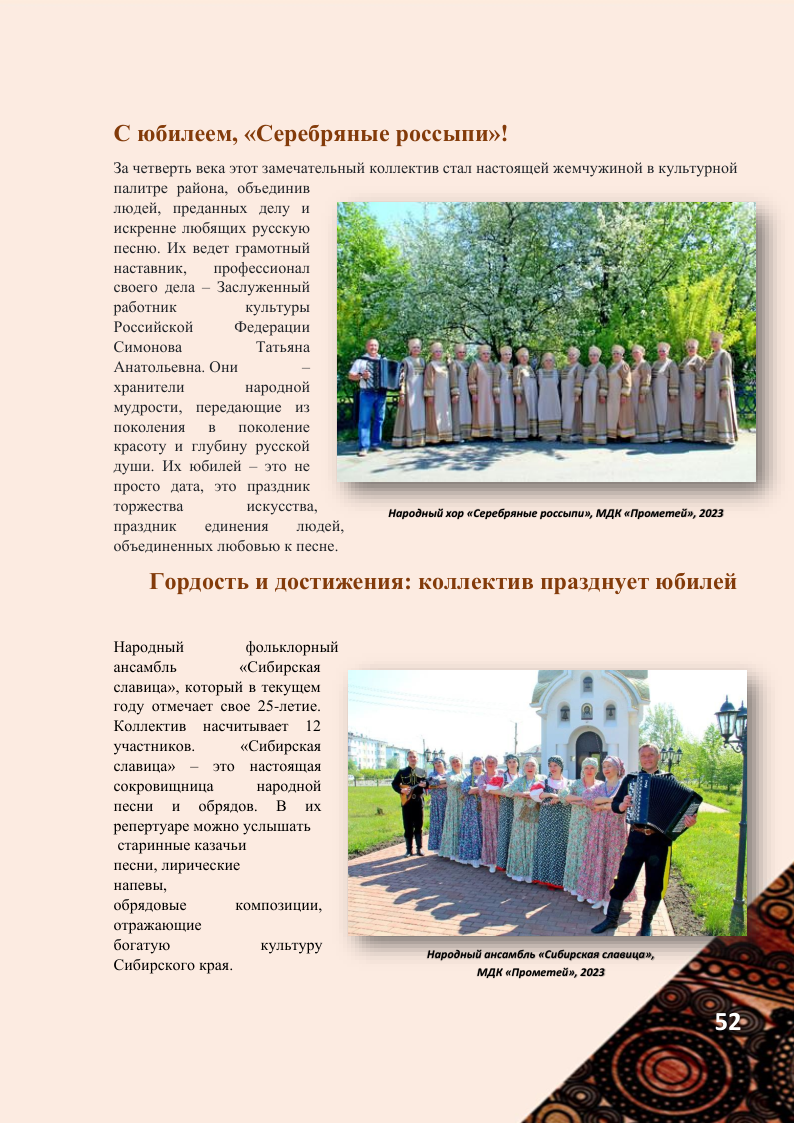 С юбилеем, «Серебряные россыпи»!

За четверть века этот замечательный коллектив стал настоящей жемчужиной в культурной палитре района, объединив людей, преданных делу и искренне любящих русскую песню. Их ведет грамотный наставник, профессионал своего дела – Заслуженный работник культуры Российской Федерации Симонова Татьяна Анатольевна. Они – хранители народной мудрости, передающие из поколения в поколение красоту и глубину русской души. Их юбилей – это не просто дата, это праздник торжества искусства, праздник единения людей, объединенных любовью к песне.

Народный хор «Серебряные россыпи», МДК «Прометей», 2023

Гордость и достижения: коллектив празднует юбилей

Народный фольклорный ансамбль «Сибирская славица», который в текущем году отмечает свое 25-летие. Коллектив насчитывает 12 участников. «Сибирская славица» – это настоящая сокровищница народной песни и обрядов. В их репертуаре можно услышать старинные казачьи песни, лирические напевы, обрядовые композиции, отражающие богатую культуру Сибирского края.

Народный ансамбль «Сибирская славица», МДК «Прометей», 2023

52